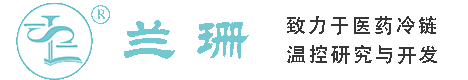 ®
兰珊
致力于医药冷链
温控研究与开发